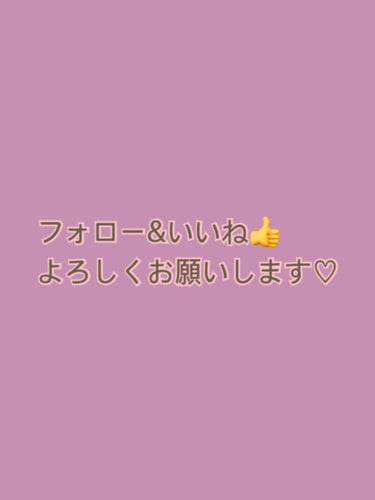 フォロー&いいね👍
よろしくお願いします♡